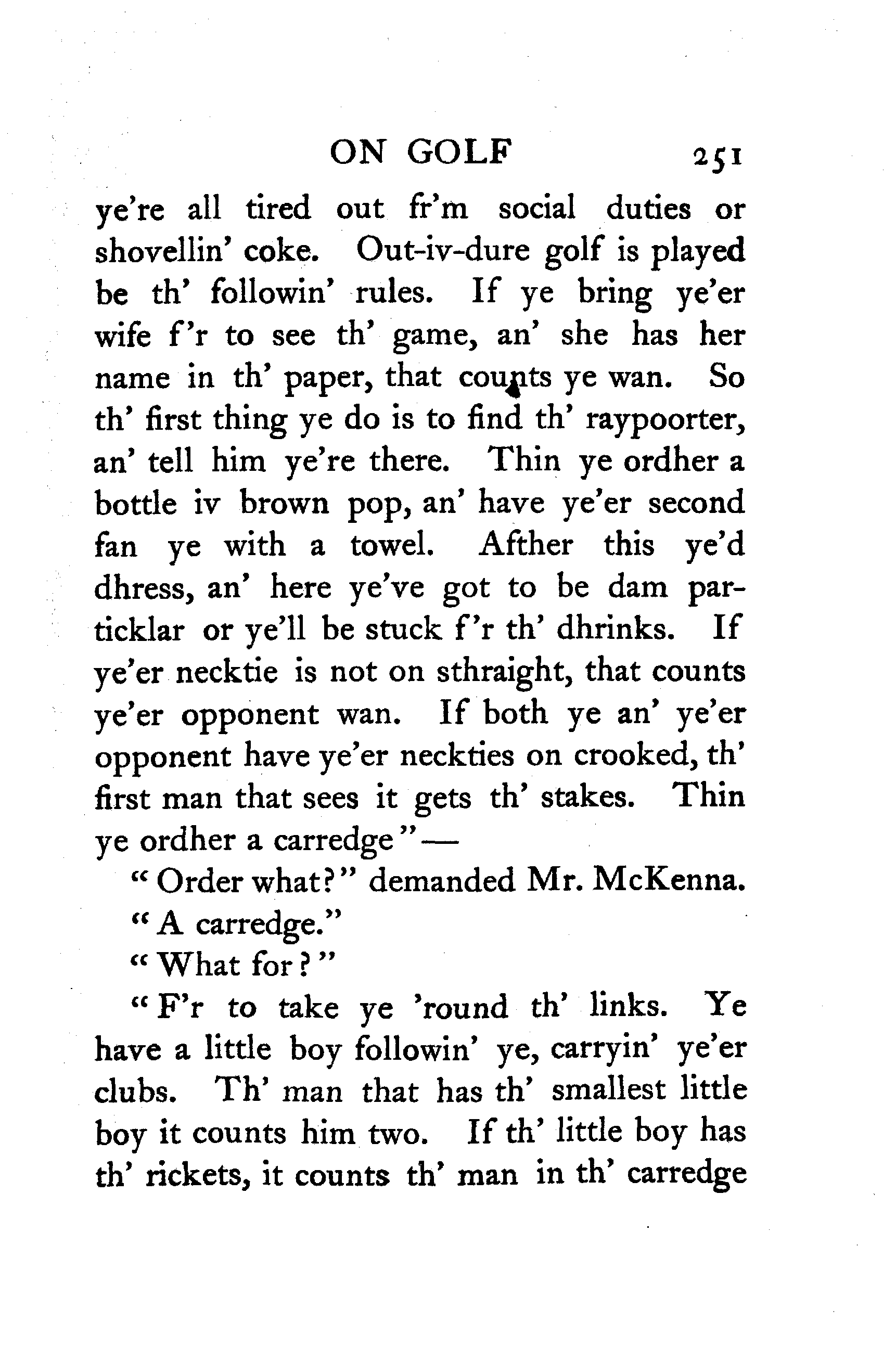 ON GOLF 251

ye're all tired out fr'm social duties or shovellin' coke. Out-iv-dure golf is played be th' followin' rules. If ye bring ye'er wife f'r to see th' game, an' she has her name in th' paper, that counts ye wan. So th' first thing ye do is to find th' raypoorter, an' tell him ye're there. Thin ye ordher a bottle iv brown pop, an' have ye'er second fan ye with a towel. Afther this ye'd dhress, an' here ye've got to be dam particklar or ye'll be stuck f'r th' dhrinks. If ye'er necktie is not on sthraight, that counts ye'er opponent wan. If both ye an' ye'er opponent have ye'er neckties on crooked, th' first man that sees it gets th' stakes. Thin ye ordher a carredge"—

"Order what?" demanded Mr. McKenna.

"A carredge."

"What for?"

"F'r to take ye 'round th' links. Ye have a little boy followin' ye, carryin' ye'er clubs. Th' man that has th' smallest little boy it counts him two. If th' little boy has th' rickets, it counts th' man in th' carredge